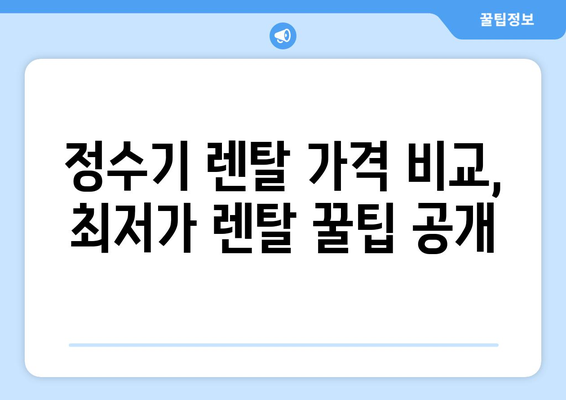 꿀팁정보

정수기 렌탈 가격 비교, 최저가 렌탈 꿀팁 공개